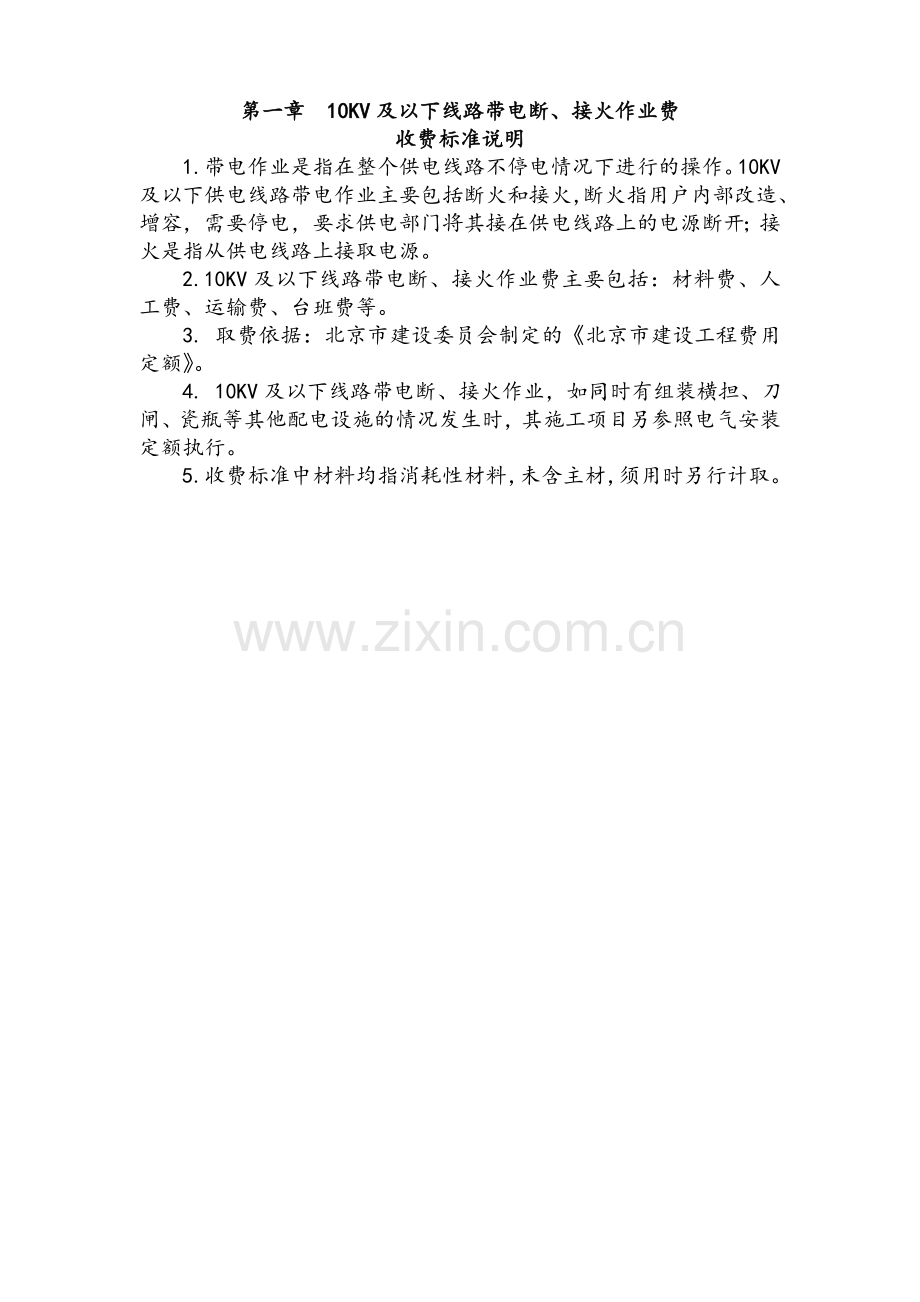 第一章 10KV及以下线路带电断、接火作业费
收费标准说明

1.带电作业是指在整个供电线路不停电情况下进行的操作。10KV及以下供电线路带电作业主要包括断火和接火,断火指用户内部改造、增容,需要停电,要求供电部门将其接在供电线路上的电源断开;接火是指从供电线路上接取电源。

2.10KV及以下线路带电断、接火作业费主要包括:材料费、人工费、运输费、台班费等。

3.取费依据:北京市建设委员会制定的《北京市建设工程费用定额》。

4.10KV及以下线路带电断、接火作业,如同时有组装横担、刀闸、瓷瓶等其他配电设施的情况发生时,其施工项目另参照电气安装定额执行。

5.收费标准中材料均指消耗性材料,未含主材,须用时另行计取。

www.zixin.com.cn